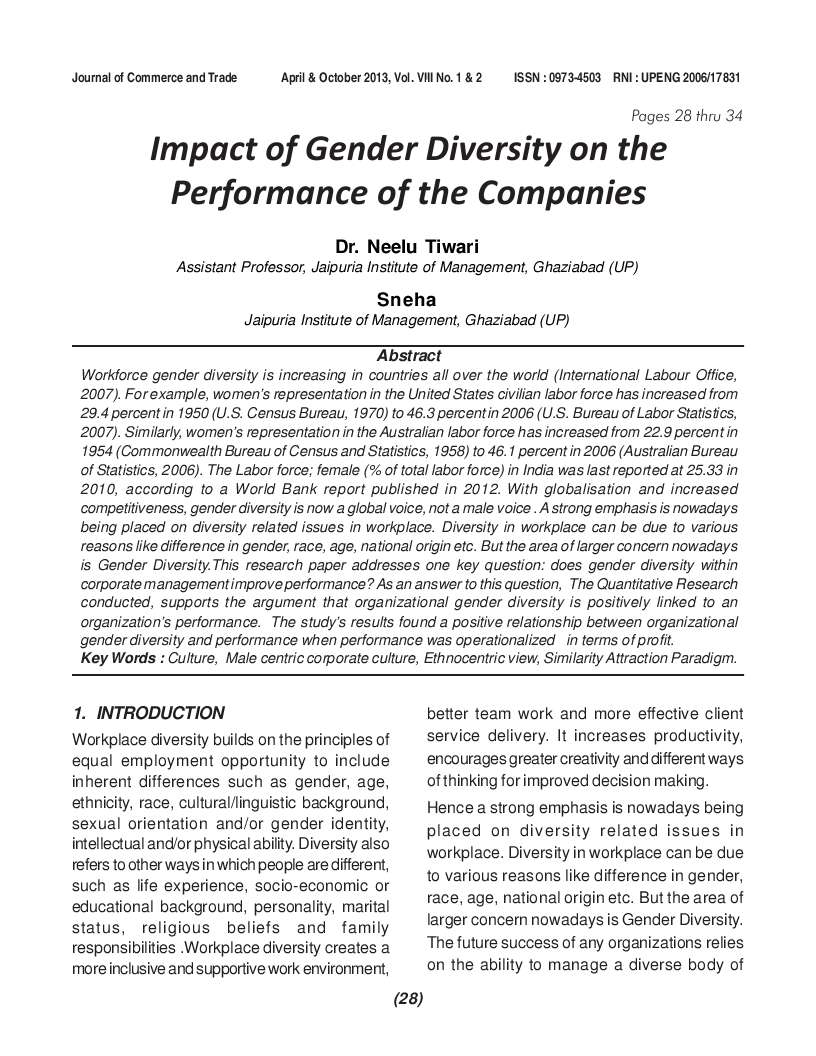 Journal of Commerce and Trade April & October 2013, Vol. VIII No. 1 & 2 ISSN : 0973-4503 RNI : UPENG 2006/17831

Pages 28 thru 34

Impact of Gender Diversity on the Performance of the Companies

Dr. Neelu Tiwari
Assistant Professor, Jaipuria Institute of Management, Ghaziabad (UP)

Sneha
Jaipuria Institute of Management, Ghaziabad (UP)

Abstract
Workforce gender diversity is increasing in countries all over the world (International Labour Office, 2007). For example, women's representation in the United States civilian labor force has increased from 29.4 percent in 1950 (U.S. Census Bureau, 1970) to 46.3 percent in 2006 (U.S. Bureau of Labor Statistics, 2007). Similarly, women's representation in the Australian labor force has increased from 22.9 percent in 1954 (Commonwealth Bureau of Census and Statistics, 1958) to 46.1 percent in 2006 (Australian Bureau of Statistics, 2006). The Labor force; female (% of total labor force) in India was last reported at 25.33 in 2010, according to a World Bank report published in 2012. With globalisation and increased competitiveness, gender diversity is now a global voice, not a male voice . A strong emphasis is nowadays being placed on diversity related issues in workplace. Diversity in workplace can be due to various reasons like difference in gender, race, age, national origin etc. But the area of larger concern nowadays is Gender Diversity.This research paper addresses one key question: does gender diversity within corporate management improve performance? As an answer to this question, The Quantitative Research conducted, supports the argument that organizational gender diversity is positively linked to an organization's performance. The study's results found a positive relationship between organizational gender diversity and performance when performance was operationalized in terms of profit.
Key Words : Culture, Male centric corporate culture, Ethnocentric view, Similarity Attraction Paradigm.

1. INTRODUCTION

Workplace diversity builds on the principles of equal employment opportunity to include inherent differences such as gender, age, ethnicity, race, cultural/linguistic background, sexual orientation and/or gender identity, intellectual and/or physical ability. Diversity also refers to other ways in which people are different, such as life experience, socio-economic or educational background, personality, marital status, religious beliefs and family responsibilities .Workplace diversity creates a more inclusive and supportive work environment, better team work and more effective client service delivery. It increases productivity, encourages greater creativity and different ways of thinking for improved decision making.

Hence a strong emphasis is nowadays being placed on diversity related issues in workplace. Diversity in workplace can be due to various reasons like difference in gender, race, age, national origin etc. But the area of larger concern nowadays is Gender Diversity. The future success of any organizations relies on the ability to manage a diverse body of

(28)